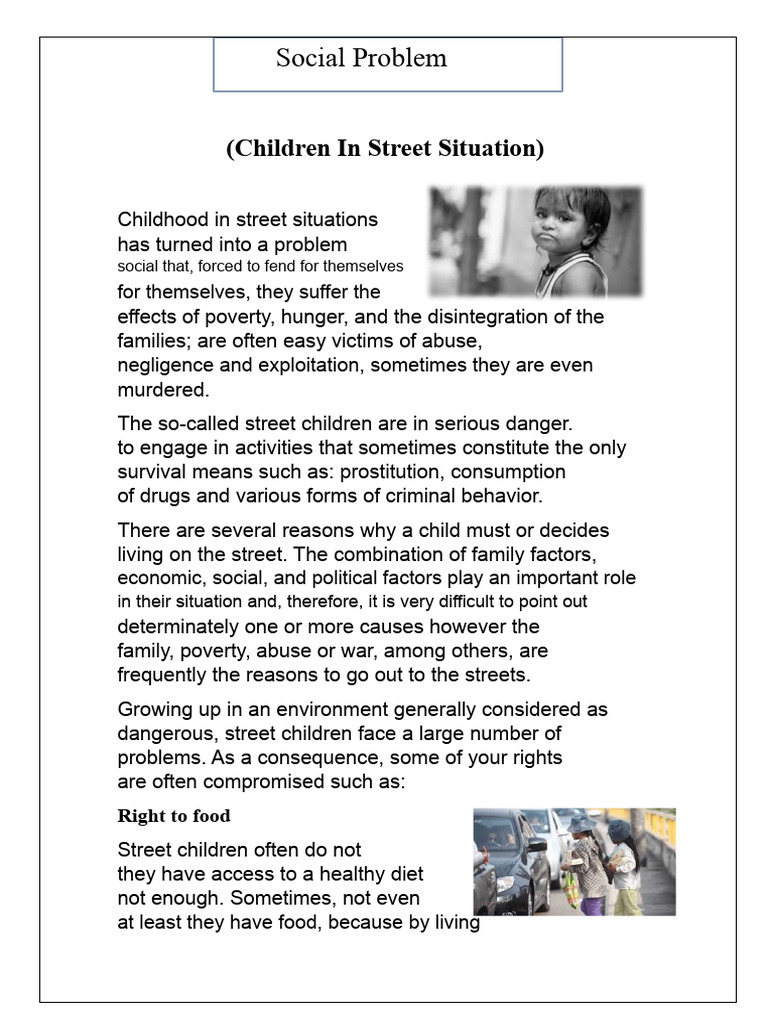 Social Problem

(Children In Street Situation)

Childhood in street situations has turned into a problem social that, forced to fend for themselves for themselves, they suffer the effects of poverty, hunger, and the disintegration of the families; are often easy victims of abuse, negligence and exploitation, sometimes they are even murdered.

The so-called street children are in serious danger. to engage in activities that sometimes constitute the only survival means such as: prostitution, consumption of drugs and various forms of criminal behavior.

There are several reasons why a child must or decides living on the street. The combination of family factors, economic, social, and political factors play an important role in their situation and, therefore, it is very difficult to point out determinately one or more causes however the family, poverty, abuse or war, among others, are frequently the reasons to go out to the streets.

Growing up in an environment generally considered as dangerous, street children face a large number of problems. As a consequence, some of your rights are often compromised such as:

Right to food

Street children often do not they have access to a healthy diet not enough. Sometimes, not even at least they have food, because by living